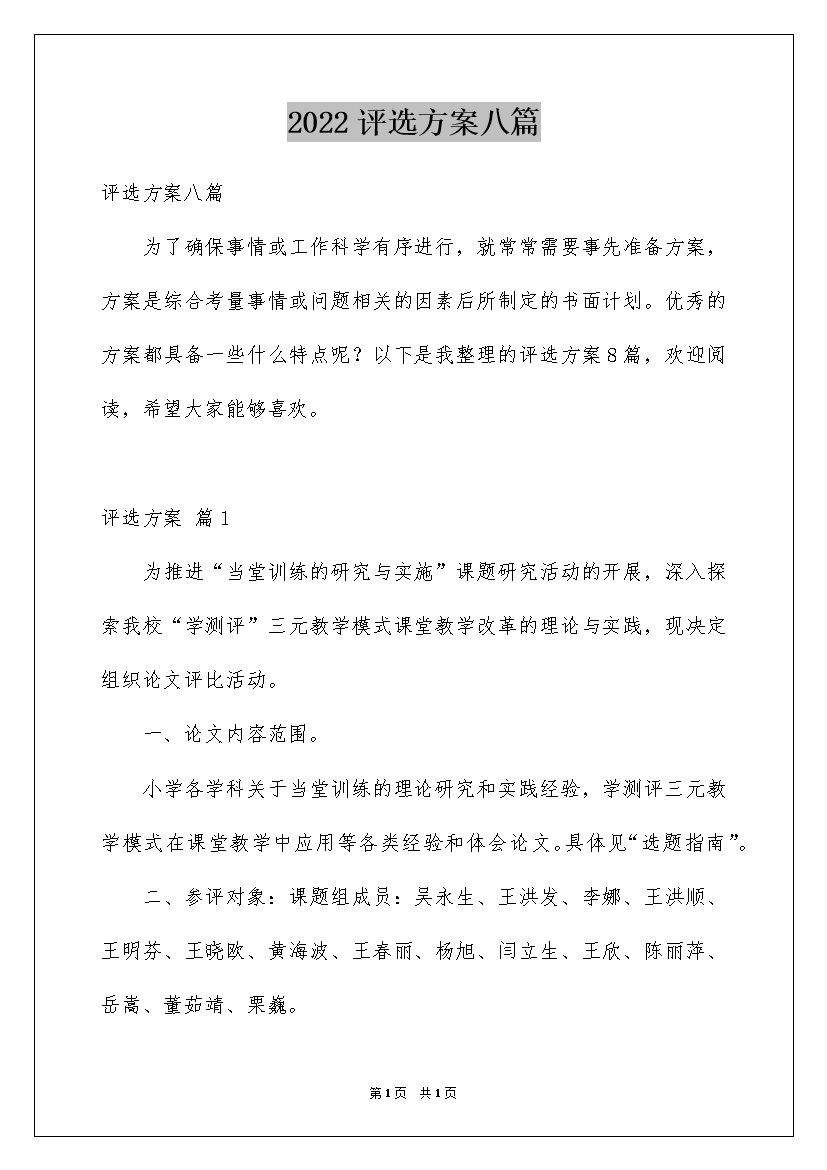 2022评选方案八篇

评选方案八篇

为了确保事情或工作科学有序进行，就常常需要事先准备方案，方案是综合考量事情或问题相关的因素后所制定的书面计划。优秀的方案都具备一些什么特点呢？以下是我整理的评选方案8篇，欢迎阅读，希望大家能够喜欢。

评选方案 篇1

为推进“当堂训练的研究与实施”课题研究活动的开展，深入探索我校“学测评”三元教学模式课堂教学改革的理论与实践，现决定组织论文评比活动。

一、论文内容范围。

小学各学科关于当堂训练的理论研究和实践经验，学测评三元教学模式在课堂教学中应用等各类经验和体会论文。具体见“选题指南”。

二、参评对象：课题组成员：吴永生、王洪发、李娜、王洪顺、王明芬、王晓欧、黄海波、王春丽、杨旭、闫立生、王欣、陈丽萍、岳嵩、董茹靖、栗巍。

第1页 共1页